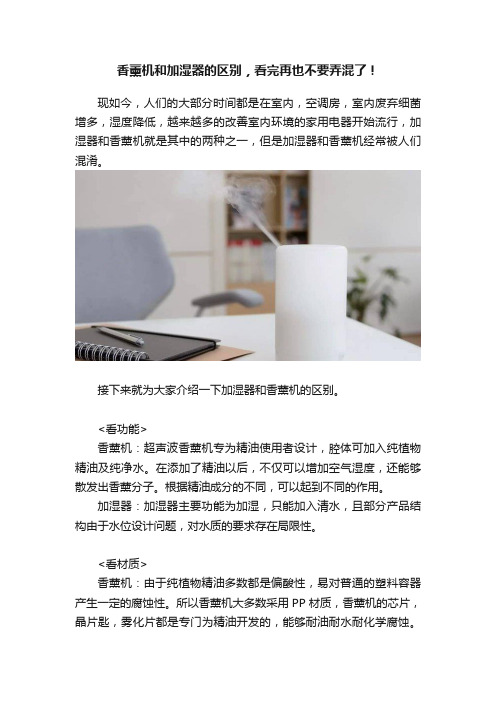 香薰机和加湿器的区别，看完再也不要弄混了！

现如今，人们的大部分时间都是在室内，空调房，室内废弃细菌增多，湿度降低，越来越多的改善室内环境的家用电器开始流行，加湿器和香薰机就是其中的两种之一，但是加湿器和香薰机经常被人们混淆。

接下来就为大家介绍一下加湿器和香薰机的区别。

<看功能>

香薰机：超声波香薰机专为精油使用者设计，腔体可加入纯植物精油及纯净水。在添加了精油以后，不仅可以增加空气湿度，还能够散发出香薰分子。根据精油成分的不同，可以起到不同的作用。

加湿器：加湿器主要功能为加湿，只能加入清水，且部分产品结构由于水位设计问题，对水质的要求存在局限性。

<看材质>

香薰机：由于纯植物精油多数都是偏酸性，易对普通的塑料容器产生一定的腐蚀性。所以香薰机大多数采用 PP 材质，香薰机的芯片，晶片匙，雾化片都是专门为精油开发的，能够耐油耐水耐化学腐蚀。